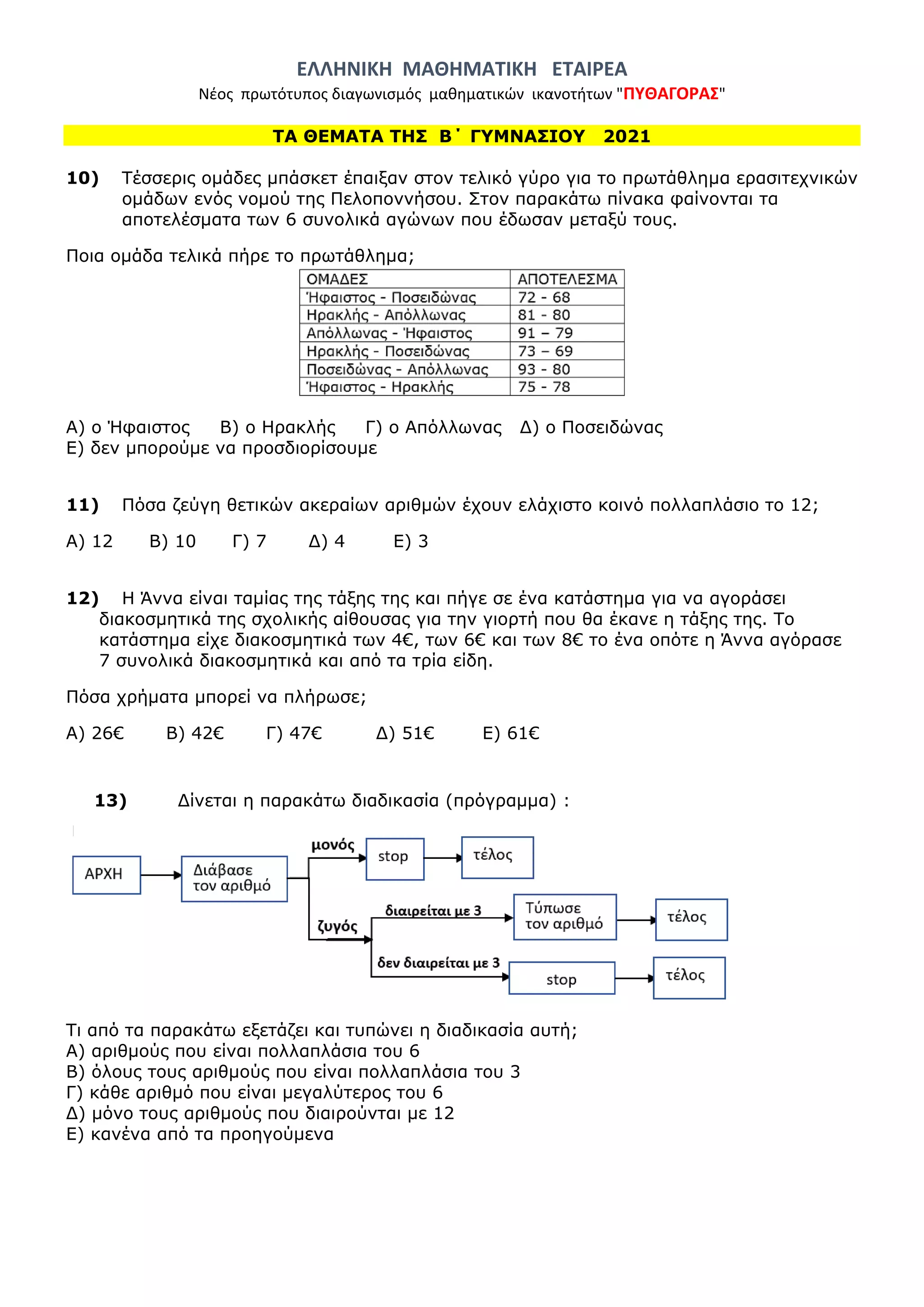 ΕΛΛΗΝΙΚΗ ΜΑΘΗΜΑΤΙΚΗ ΕΤΑΙΡΕΑ

Νέος πρωτότυπος διαγωνισμός μαθηματικών ικανοτήτων "ΠΥΘΑΓΟΡΑΣ"

ΤΑ ΘΕΜΑΤΑ ΤΗΣ Β΄ ΓΥΜΝΑΣΙΟΥ 2021

10) Τέσσερις ομάδες μπάσκετ έπαιξαν στον τελικό γύρο για το πρωτάθλημα ερασιτεχνικών ομάδων ενός νομού της Πελοποννήσου. Στον παρακάτω πίνακα φαίνονται τα αποτελέσματα των 6 συνολικά αγώνων που έδωσαν μεταξύ τους.

Ποια ομάδα τελικά πήρε το πρωτάθλημα;

| ΟΜΑΔΕΣ | ΑΠΟΤΕΛΕΣΜΑ |
|---|---|
| Ήφαιστος - Ποσειδώνας | 72 - 68 |
| Ηρακλής - Απόλλωνας | 81 - 80 |
| Απόλλωνας - Ήφαιστος | 91 – 79 |
| Ηρακλής - Ποσειδώνας | 73 – 69 |
| Ποσειδώνας - Απόλλωνας | 93 - 80 |
| Ήφαιστος - Ηρακλής | 75 - 78 |

Α) ο Ήφαιστος Β) ο Ηρακλής Γ) ο Απόλλωνας Δ) ο Ποσειδώνας
Ε) δεν μπορούμε να προσδιορίσουμε

11) Πόσα ζεύγη θετικών ακεραίων αριθμών έχουν ελάχιστο κοινό πολλαπλάσιο το 12;

Α) 12 Β) 10 Γ) 7 Δ) 4 Ε) 3

12) Η Άννα είναι ταμίας της τάξης της και πήγε σε ένα κατάστημα για να αγοράσει διακοσμητικά της σχολικής αίθουσας για την γιορτή που θα έκανε η τάξης της. Το κατάστημα είχε διακοσμητικά των 4€, των 6€ και των 8€ το ένα οπότε η Άννα αγόρασε 7 συνολικά διακοσμητικά και από τα τρία είδη.

Πόσα χρήματα μπορεί να πλήρωσε;

Α) 26€ Β) 42€ Γ) 47€ Δ) 51€ Ε) 61€

13) Δίνεται η παρακάτω διαδικασία (πρόγραμμα) :

ΑΡΧΗ
Διάβασε τον αριθμό
μονός
stop
τέλος
ζυγός
διαιρείται με 3
Τύπωσε τον αριθμό
τέλος
δεν διαιρείται με 3
stop
τέλος

Τι από τα παρακάτω εξετάζει και τυπώνει η διαδικασία αυτή;
Α) αριθμούς που είναι πολλαπλάσια του 6
Β) όλους τους αριθμούς που είναι πολλαπλάσια του 3
Γ) κάθε αριθμό που είναι μεγαλύτερος του 6
Δ) μόνο τους αριθμούς που διαιρούνται με 12
Ε) κανένα από τα προηγούμενα